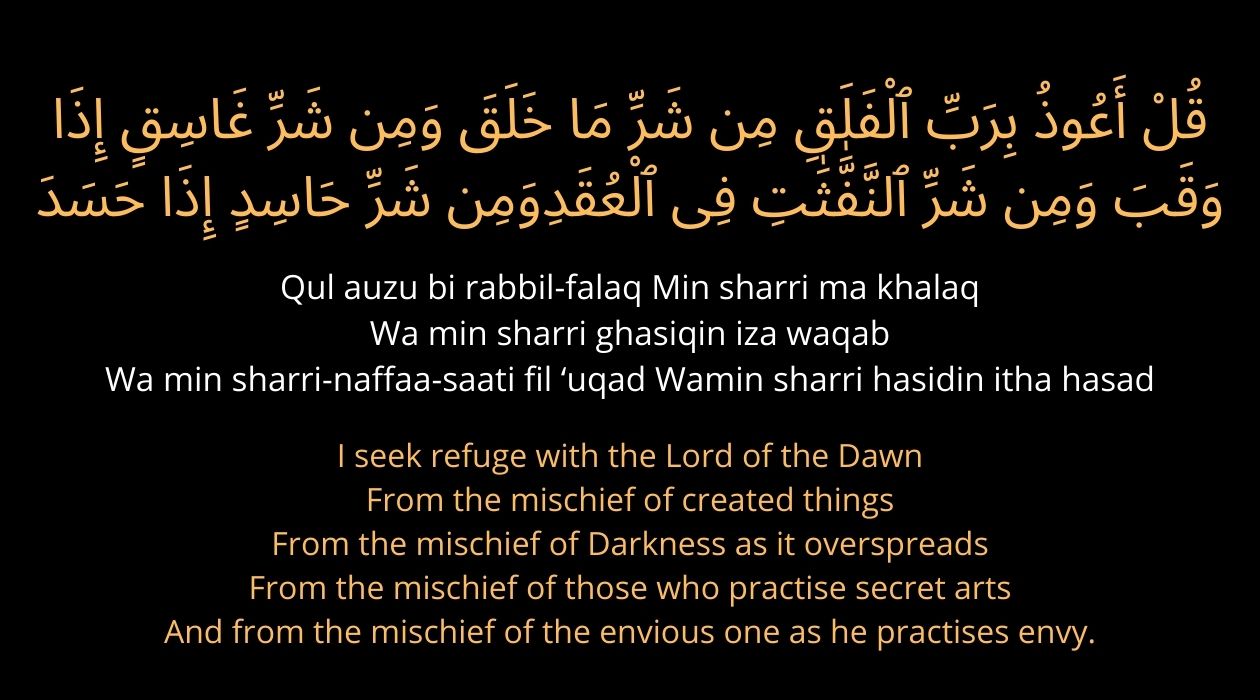 قُلْ أَعُوذُ بِرَبِّ ٱلْفَلَقِ مِن شَرِّ مَا خَلَقَ وَمِن شَرِّ غَاسِقٍ إِذَا وَقَبَ وَمِن شَرِّ ٱلنَّفَّٰثَٰتِ فِى ٱلْعُقَدِوَمِن شَرِّ حَاسِدٍ إِذَا حَسَدَ

Qul auzu bi rabbil-falaq Min sharri ma khalaq
Wa min sharri ghasiqin iza waqab
Wa min sharri-naffaa-saati fil ‘uqad Wamin sharri hasidin itha hasad

I seek refuge with the Lord of the Dawn
From the mischief of created things
From the mischief of Darkness as it overspreads
From the mischief of those who practise secret arts
And from the mischief of the envious one as he practises envy.